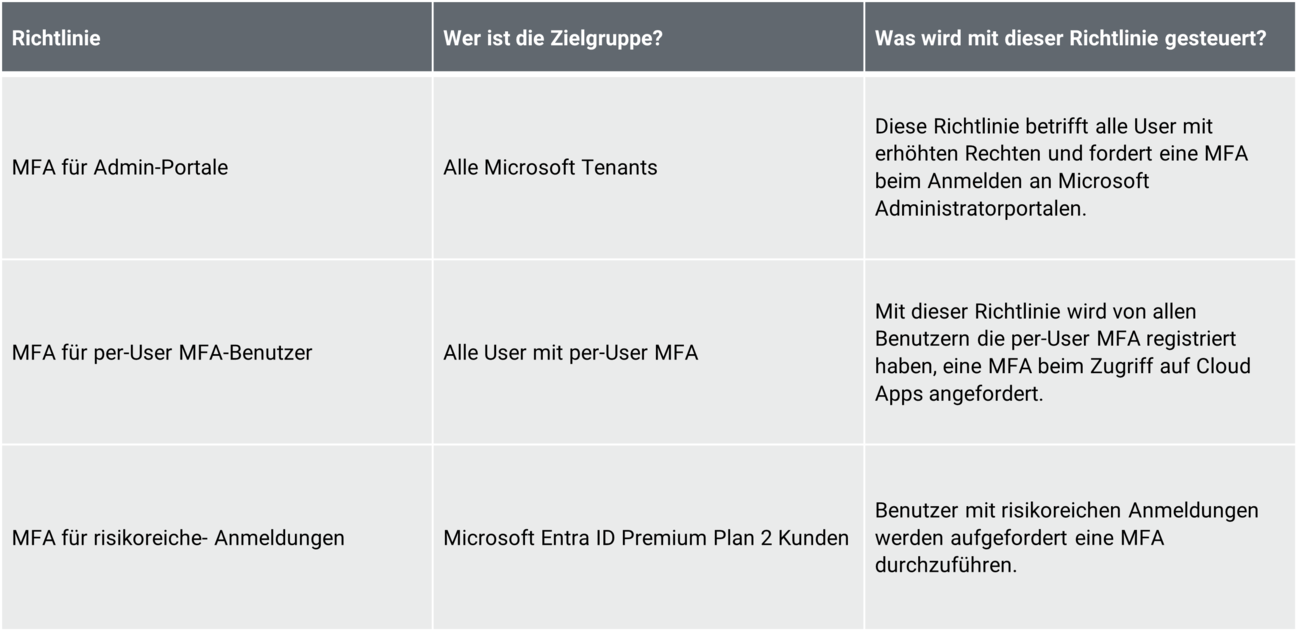 | Richtlinie | Wer ist die Zielgruppe? | Was wird mit dieser Richtlinie gesteuert? |
|---|---|---|
| MFA für Admin-Portale | Alle Microsoft Tenants | Diese Richtlinie betrifft alle User mit erhöhten Rechten und fordert eine MFA beim Anmelden an Microsoft Administratorportalen. |
| MFA für per-User MFA-Benutzer | Alle User mit per-User MFA | Mit dieser Richtlinie wird von allen Benutzern die per-User MFA registriert haben, eine MFA beim Zugriff auf Cloud Apps angefordert. |
| MFA für risikoreiche- Anmeldungen | Microsoft Entra ID Premium Plan 2 Kunden | Benutzer mit risikoreichen Anmeldungen werden aufgefordert eine MFA durchzuführen. |